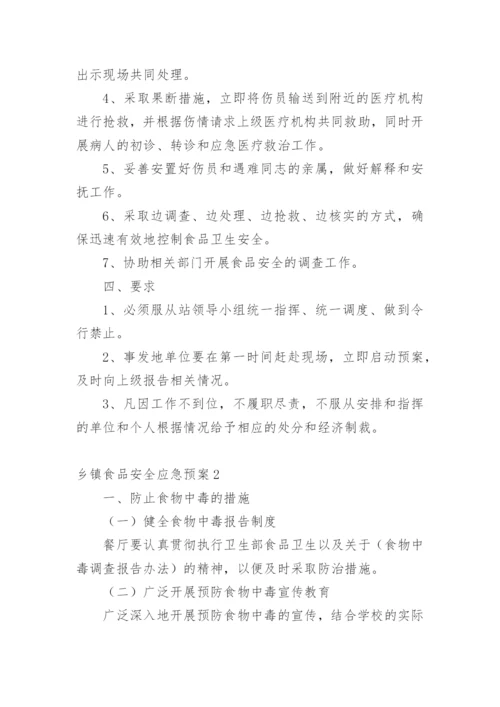 出示现场共同处理。

4、采取果断措施，立即将伤员输送到附近的医疗机构进行抢救，并根据伤情请求上级医疗机构共同救助，同时开展病人的初诊、转诊和应急医疗救治工作。

5、妥善安置好伤员和遇难同志的亲属，做好解释和安抚工作。

6、采取边调查、边处理、边抢救、边核实的方式，确保迅速有效地控制食品卫生安全。

7、协助相关部门开展食品安全的调查工作。

四、要求

1、必须服从站领导小组统一指挥、统一调度、做到令行禁止。

2、事发地单位要在第一时间赶赴现场，立即启动预案，及时向上级报告相关情况。

3、凡因工作不到位，不履职尽责，不服从安排和指挥的单位和个人根据情况给予相应的处分和经济制裁。

乡镇食品安全应急预案2

一、防止食物中毒的措施

（一）健全食物中毒报告制度

餐厅要认真贯彻执行卫生部食品卫生以及关于（食物中毒调查报告办法）的精神，以便及时采取防治措施。

（二）广泛开展预防食物中毒宣传教育

广泛深入地开展预防食物中毒的宣传，结合学校的实际